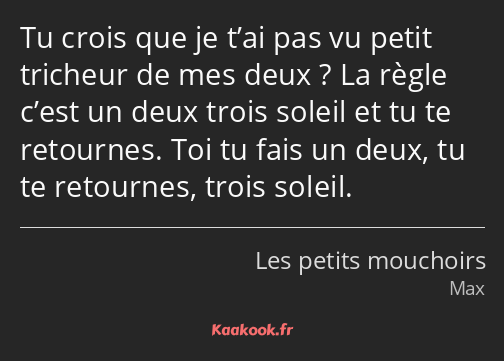 Tu crois que je t’ai pas vu petit tricheur de mes deux ? La règle c’est un deux trois soleil et tu te retournes. Toi tu fais un deux, tu te retournes, trois soleil.

Les petits mouchoirs
Max

Kaakook.fr